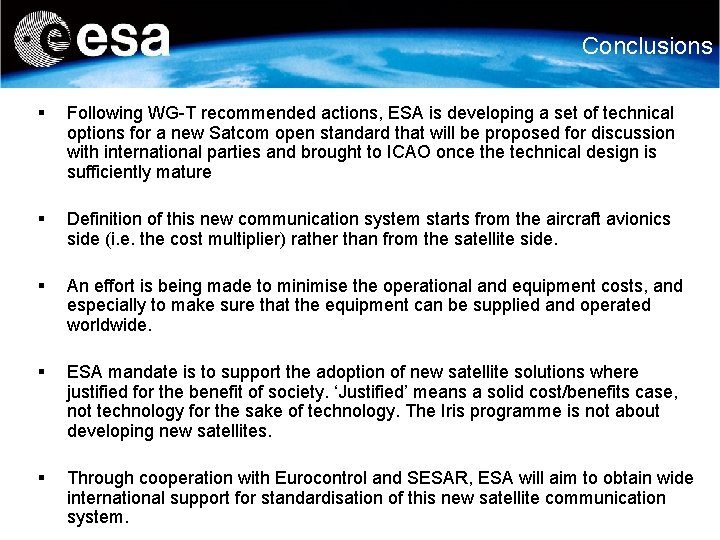 esa

Conclusions

▪ Following WG-T recommended actions, ESA is developing a set of technical options for a new Satcom open standard that will be proposed for discussion with international parties and brought to ICAO once the technical design is sufficiently mature

▪ Definition of this new communication system starts from the aircraft avionics side (i.e. the cost multiplier) rather than from the satellite side.

▪ An effort is being made to minimise the operational and equipment costs, and especially to make sure that the equipment can be supplied and operated worldwide.

▪ ESA mandate is to support the adoption of new satellite solutions where justified for the benefit of society. 'Justified' means a solid cost/benefits case, not technology for the sake of technology. The Iris programme is not about developing new satellites.

▪ Through cooperation with Eurocontrol and SESAR, ESA will aim to obtain wide international support for standardisation of this new satellite communication system.